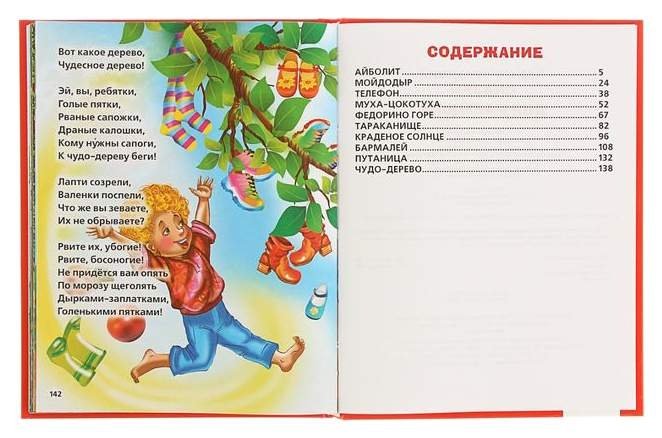 Вот какое дерево,
Чудесное дерево!

Эй, вы, ребятки,
Голые пятки,
Рваные сапожки,
Драные калошки,
Кому нужны сапоги,
К чудо-дереву беги!

Лапти созрели,
Валенки поспели,
Что же вы зеваете,
Их не обрываете?

Рвите их, убогие!
Рвите, босоногие!
Не придётся вам опять
По морозу щеголять
Дырками-заплатками,
Голенькими пятками!

142

СОДЕРЖАНИЕ

АЙБОЛИТ 5
МОЙДОДЫР 24
ТЕЛЕФОН 38
МУХА-ЦОКОТУХА 52
ФЕДОРИНО ГОРЕ 67
ТАРАКАНИЩЕ 82
КРАДЕНОЕ СОЛНЦЕ 96
БАРМАЛЕЙ 108
ПУТАНИЦА 132
ЧУДО-ДЕРЕВО 138